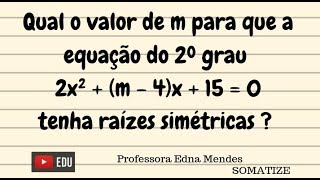 Qual o valor de m para que a equação do 2º grau

$2x^2 + (m - 4)x + 15 = 0$

tenha raízes simétricas ?

EDU

Professora Edna Mendes

SOMATIZE